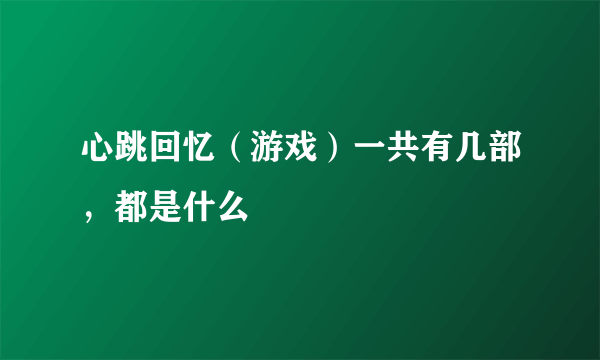 心跳回忆（游戏）一共有几部，都是什么